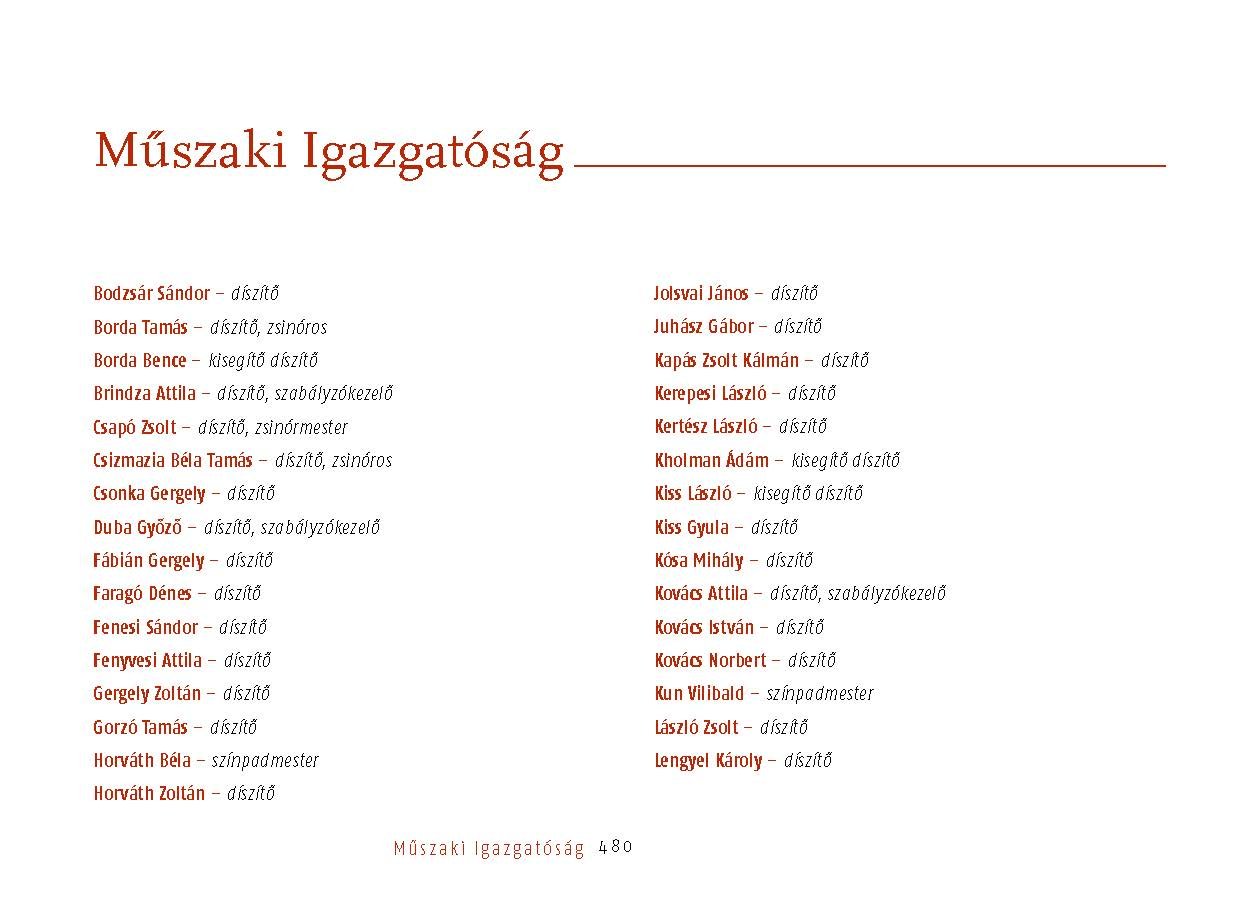 Műszaki Igazgatóság

Bodzsár Sándor – díszítő
Borda Tamás – díszítő, zsinóros
Borda Bence – kisegítő díszítő
Brindza Attila – díszítő, szabályzókezelő
Csapó Zsolt – díszítő, zsinórmester
Csizmazia Béla Tamás – díszítő, zsinóros
Csonka Gergely – díszítő
Duba Győző – díszítő, szabályzókezelő
Fábián Gergely – díszítő
Faragó Dénes – díszítő
Fenesi Sándor – díszítő
Fenyvesi Attila – díszítő
Gergely Zoltán – díszítő
Gorzó Tamás – díszítő
Horváth Béla – színpadmester
Horváth Zoltán – díszítő

Jolsvai János – díszítő
Juhász Gábor – díszítő
Kapás Zsolt Kálmán – díszítő
Kerepesi László – díszítő
Kertész László – díszítő
Kholman Ádám – kisegítő díszítő
Kiss László – kisegítő díszítő
Kiss Gyula – díszítő
Kósa Mihály – díszítő
Kovács Attila – díszítő, szabályzókezelő
Kovács István – díszítő
Kovács Norbert – díszítő
Kun Vilibald – színpadmester
László Zsolt – díszítő
Lengyel Károly – díszítő

Műszaki Igazgatóság 480